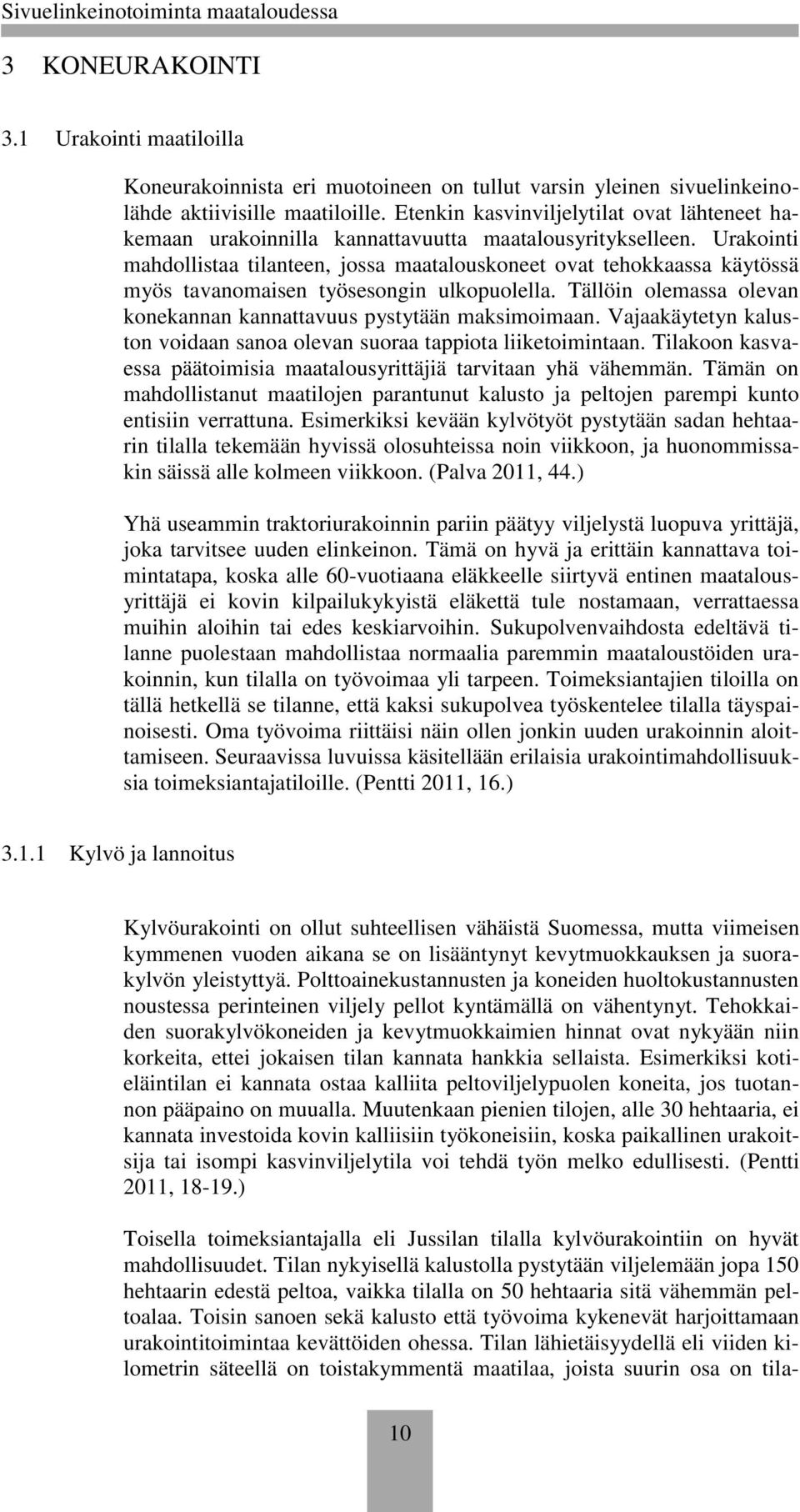 Sivuelinkeinotoiminta maataloudessa

3 KONEURAKOINTI

3.1 Urakointi maatiloilla

Koneurakoinnista eri muotoineen on tullut varsin yleinen sivuelinkeinolähde aktiivisille maatiloille. Etenkin kasvinviljelytilat ovat lähteneet hakemaan urakoinnilla kannattavuutta maatalousyritykselleen. Urakointi mahdollistaa tilanteen, jossa maatalouskoneet ovat tehokkaassa käytössä myös tavanomaisen työsesongin ulkopuolella. Tällöin olemassa olevan konekannan kannattavuus pystytään maksimoimaan. Vajaakäytetyn kaluston voidaan sanoa olevan suoraa tappiota liiketoimintaan. Tilakoon kasvaessa päätoimisia maatalousyrittäjiä tarvitaan yhä vähemmän. Tämän on mahdollistanut maatilojen parantunut kalusto ja peltojen parempi kunto entisiin verrattuna. Esimerkiksi kevään kylvötyöt pystytään sadan hehtaarin tilalla tekemään hyvissä olosuhteissa noin viikkoon, ja huonommissakin säissä alle kolmeen viikkoon. (Palva 2011, 44.)

Yhä useammin traktoriurakoinnin pariin päätyy viljelystä luopuva yrittäjä, joka tarvitsee uuden elinkeinon. Tämä on hyvä ja erittäin kannattava toimintatapa, koska alle 60-vuotiaana eläkkeelle siirtyvä entinen maatalousyrittäjä ei kovin kilpailukykyistä eläkettä tule nostamaan, verrattaessa muihin aloihin tai edes keskiarvoihin. Sukupolvenvaihdosta edeltävä tilanne puolestaan mahdollistaa normaalia paremmin maataloustöiden urakoinnin, kun tilalla on työvoimaa yli tarpeen. Toimeksiantajien tiloilla on tällä hetkellä se tilanne, että kaksi sukupolvea työskentelee tilalla täyspainoisesti. Oma työvoima riittäisi näin ollen jonkin uuden urakoinnin aloittamiseen. Seuraavissa luvuissa käsitellään erilaisia urakointimahdollisuuksia toimeksiantajatiloille. (Pentti 2011, 16.)

3.1.1 Kylvö ja lannoitus

Kylvöurakointi on ollut suhteellisen vähäistä Suomessa, mutta viimeisen kymmenen vuoden aikana se on lisääntynyt kevytmuokkauksen ja suorakylvön yleistyttyä. Polttoainekustannusten ja koneiden huoltokustannusten noustessa perinteinen viljely pellot kyntämällä on vähentynyt. Tehokkaiden suorakylvökoneiden ja kevytmuokkaimien hinnat ovat nykyään niin korkeita, ettei jokaisen tilan kannata hankkia sellaista. Esimerkiksi kotieläintilan ei kannata ostaa kalliita peltoviljelypuolen koneita, jos tuotannon pääpaino on muualla. Muutenkaan pienien tilojen, alle 30 hehtaaria, ei kannata investoida kovin kalliisiin työkoneisiin, koska paikallinen urakoitsija tai isompi kasvinviljelytila voi tehdä työn melko edullisesti. (Pentti 2011, 18-19.)

Toisella toimeksiantajalla eli Jussilan tilalla kylvöurakointiin on hyvät mahdollisuudet. Tilan nykyisellä kalustolla pystytään viljelemään jopa 150 hehtaarin edestä peltoa, vaikka tilalla on 50 hehtaaria sitä vähemmän peltoalaa. Toisin sanoen sekä kalusto että työvoima kykenevät harjoittamaan urakointitoimintaa kevättöiden ohessa. Tilan lähietäisyydellä eli viiden kilometrin säteellä on toistakymmentä maatilaa, joista suurin osa on tila-

10